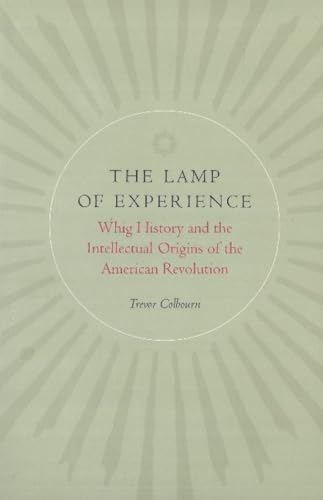 THE LAMP OF EXPERIENCE

Whig History and the Intellectual Origins of the American Revolution

Trevor Colbourn